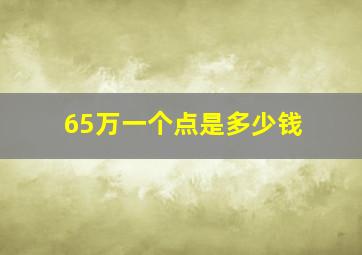 65万一个点是多少钱